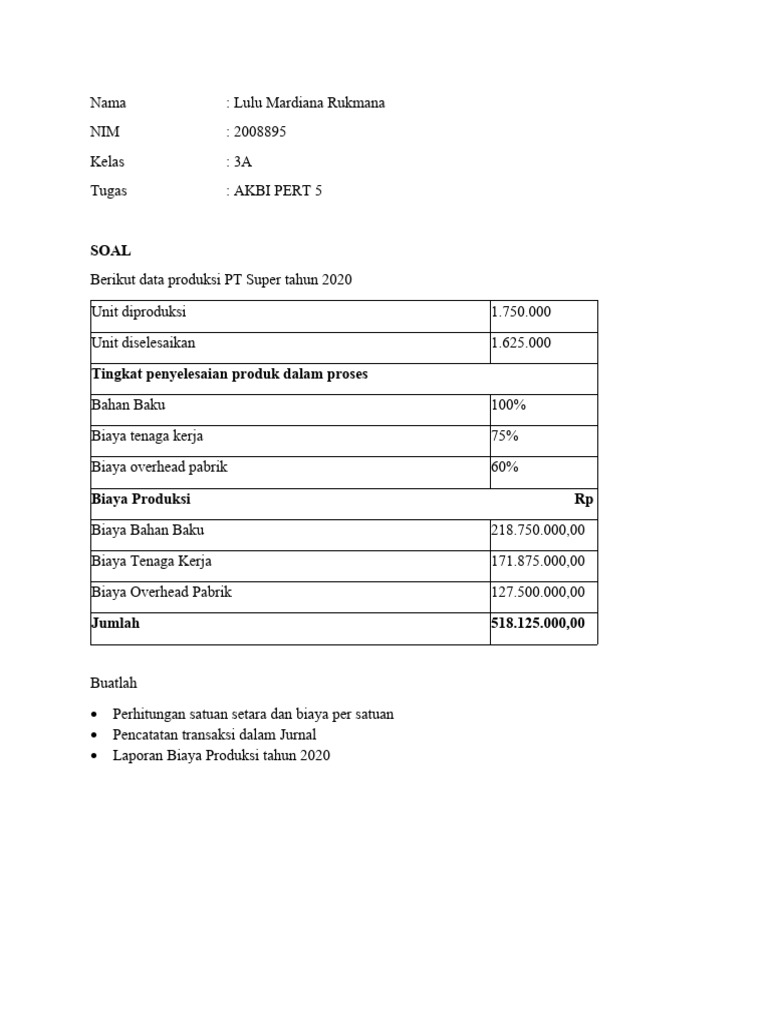 Nama : Lulu Mardiana Rukmana
NIM : 2008895
Kelas : 3A
Tugas : AKBI PERT 5

SOAL

Berikut data produksi PT Super tahun 2020

| Unit diproduksi | 1.750.000 |
|---|---|
| Unit diselesaikan | 1.625.000 |
| Tingkat penyelesaian produk dalam proses | |
| Bahan Baku | 100% |
| Biaya tenaga kerja | 75% |
| Biaya overhead pabrik | 60% |
| Biaya Produksi | Rp |
| Biaya Bahan Baku | 218.750.000,00 |
| Biaya Tenaga Kerja | 171.875.000,00 |
| Biaya Overhead Pabrik | 127.500.000,00 |
| Jumlah | 518.125.000,00 |

Buatlah

• Perhitungan satuan setara dan biaya per satuan
• Pencatatan transaksi dalam Jurnal
• Laporan Biaya Produksi tahun 2020